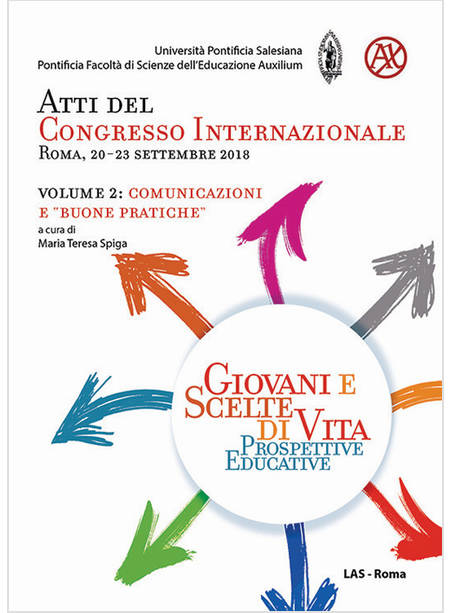 Università Pontificia Salesiana
Pontificia Facoltà di Scienze dell'Educazione Auxilium

ATTI DEL
CONGRESSO INTERNAZIONALE
ROMA, 20-23 SETTEMBRE 2018

VOLUME 2: COMUNICAZIONI
E "BUONE PRATICHE"
a cura di
Maria Teresa Spiga

GIOVANI E
SCELTE
DI VITA
PROSPETTIVE
EDUCATIVE

LAS - Roma